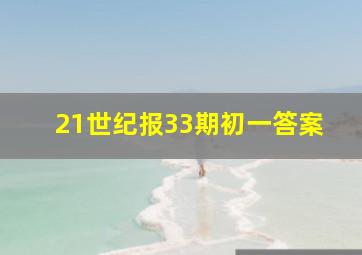 21世纪报33期初一答案